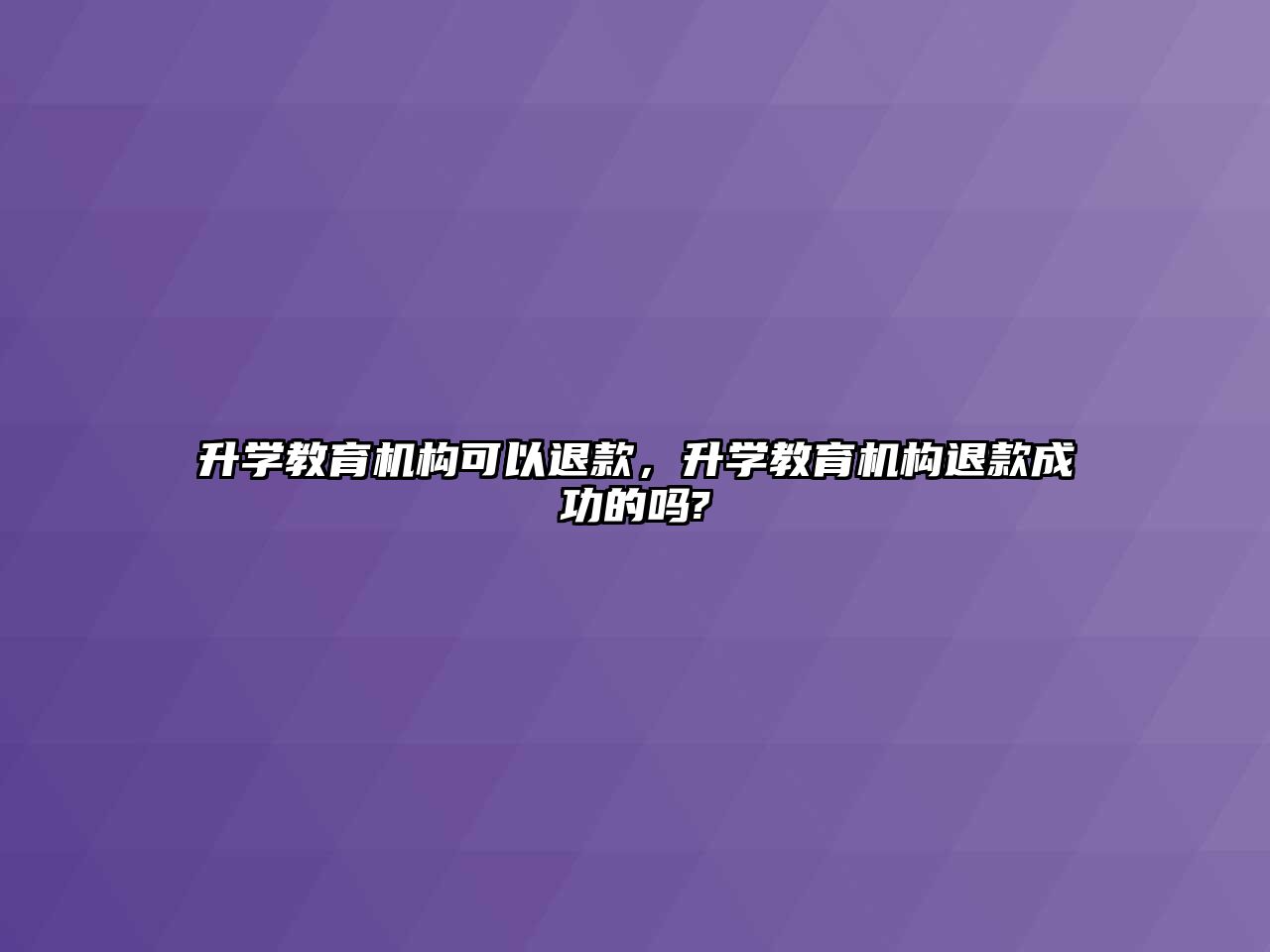 升学教育机构可以退款，升学教育机构退款成功的吗?